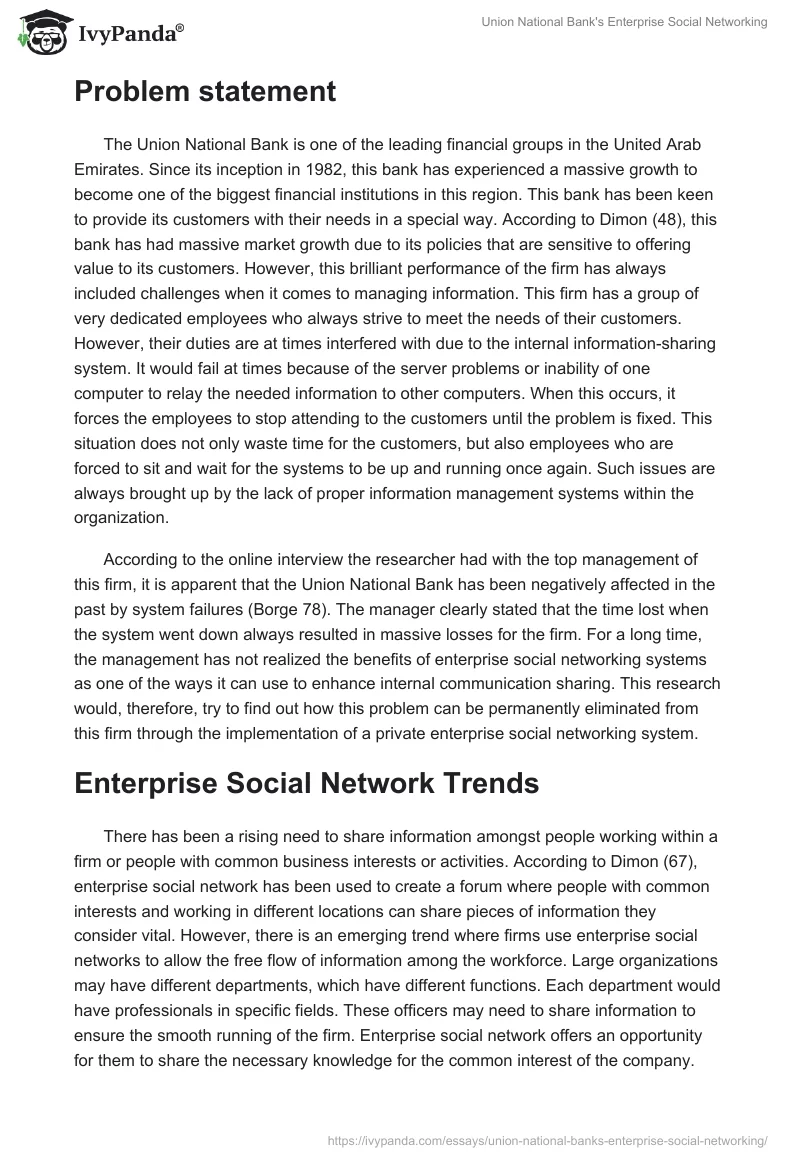 IvyPanda®

Union National Bank's Enterprise Social Networking

Problem statement

The Union National Bank is one of the leading financial groups in the United Arab Emirates. Since its inception in 1982, this bank has experienced a massive growth to become one of the biggest financial institutions in this region. This bank has been keen to provide its customers with their needs in a special way. According to Dimon (48), this bank has had massive market growth due to its policies that are sensitive to offering value to its customers. However, this brilliant performance of the firm has always included challenges when it comes to managing information. This firm has a group of very dedicated employees who always strive to meet the needs of their customers. However, their duties are at times interfered with due to the internal information-sharing system. It would fail at times because of the server problems or inability of one computer to relay the needed information to other computers. When this occurs, it forces the employees to stop attending to the customers until the problem is fixed. This situation does not only waste time for the customers, but also employees who are forced to sit and wait for the systems to be up and running once again. Such issues are always brought up by the lack of proper information management systems within the organization.

According to the online interview the researcher had with the top management of this firm, it is apparent that the Union National Bank has been negatively affected in the past by system failures (Borge 78). The manager clearly stated that the time lost when the system went down always resulted in massive losses for the firm. For a long time, the management has not realized the benefits of enterprise social networking systems as one of the ways it can use to enhance internal communication sharing. This research would, therefore, try to find out how this problem can be permanently eliminated from this firm through the implementation of a private enterprise social networking system.

Enterprise Social Network Trends

There has been a rising need to share information amongst people working within a firm or people with common business interests or activities. According to Dimon (67), enterprise social network has been used to create a forum where people with common interests and working in different locations can share pieces of information they consider vital. However, there is an emerging trend where firms use enterprise social networks to allow the free flow of information among the workforce. Large organizations may have different departments, which have different functions. Each department would have professionals in specific fields. These officers may need to share information to ensure the smooth running of the firm. Enterprise social network offers an opportunity for them to share the necessary knowledge for the common interest of the company.

https://ivypanda.com/essays/union-national-banks-enterprise-social-networking/